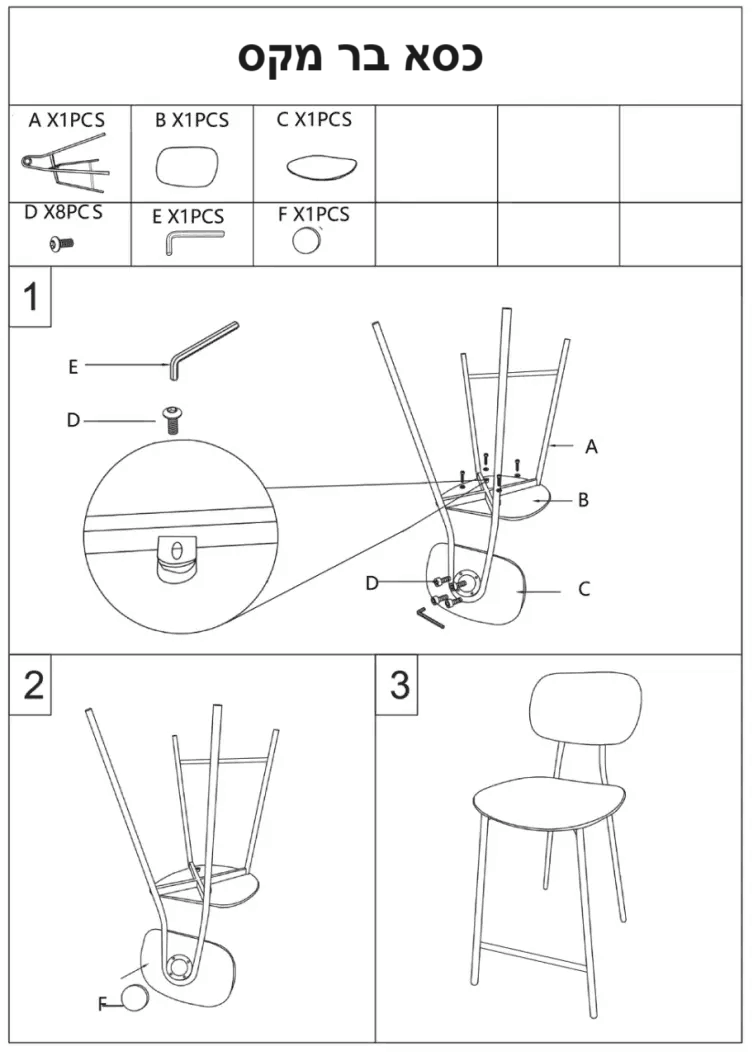 כסא בר מקס

| A X1PCS | B X1PCS | C X1PCS | | | |
|---|---|---|---|---|---|
| D X8PCS | E X1PCS | F X1PCS | | | |

1

E

D

A

B

D

C

2

F

3